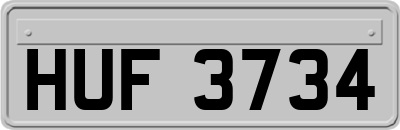 HUF 3734